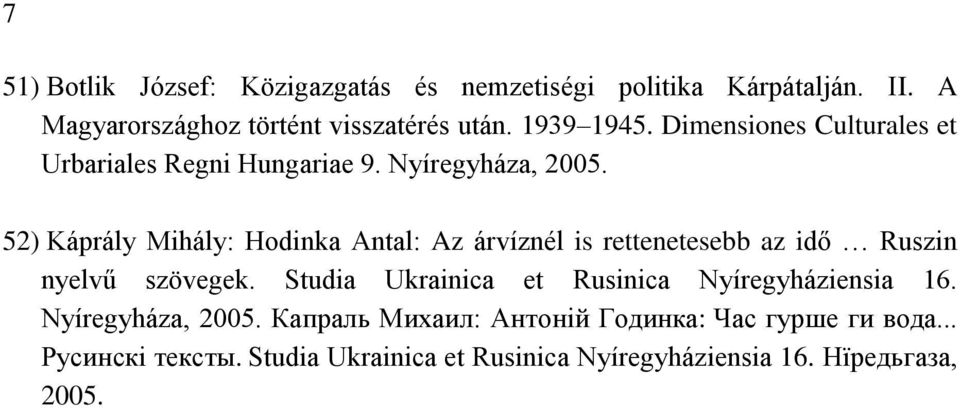 7

51) Botlik József: Közigazgatás és nemzetiségi politika Kárpátalján. II. A Magyarországhoz történt visszatérés után. 1939–1945. Dimensiones Culturales et Urbariales Regni Hungariae 9. Nyíregyháza, 2005.

52) Káprály Mihály: Hodinka Antal: Az árvíznél is rettenetesebb az idő … Ruszin nyelvű szövegek. Studia Ukrainica et Rusinica Nyíregyháziensia 16. Nyíregyháza, 2005. Капраль Михаил: Антоній Годинка: Час гурше ги вода... Русинскі тексты. Studia Ukrainica et Rusinica Nyíregyháziensia 16. Нїредьгаза, 2005.